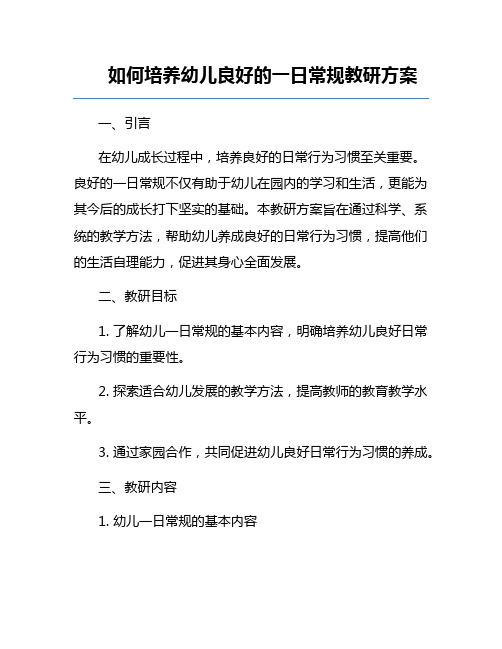 如何培养幼儿良好的一日常规教研方案

一、引言

在幼儿成长过程中，培养良好的日常行为习惯至关重要。良好的一日常规不仅有助于幼儿在园内的学习和生活，更能为其今后的成长打下坚实的基础。本教研方案旨在通过科学、系统的教学方法，帮助幼儿养成良好的日常行为习惯，提高他们的生活自理能力，促进其身心全面发展。

二、教研目标

1. 了解幼儿一日常规的基本内容，明确培养幼儿良好日常行为习惯的重要性。

2. 探索适合幼儿发展的教学方法，提高教师的教育教学水平。

3. 通过家园合作，共同促进幼儿良好日常行为习惯的养成。

三、教研内容

1. 幼儿一日常规的基本内容